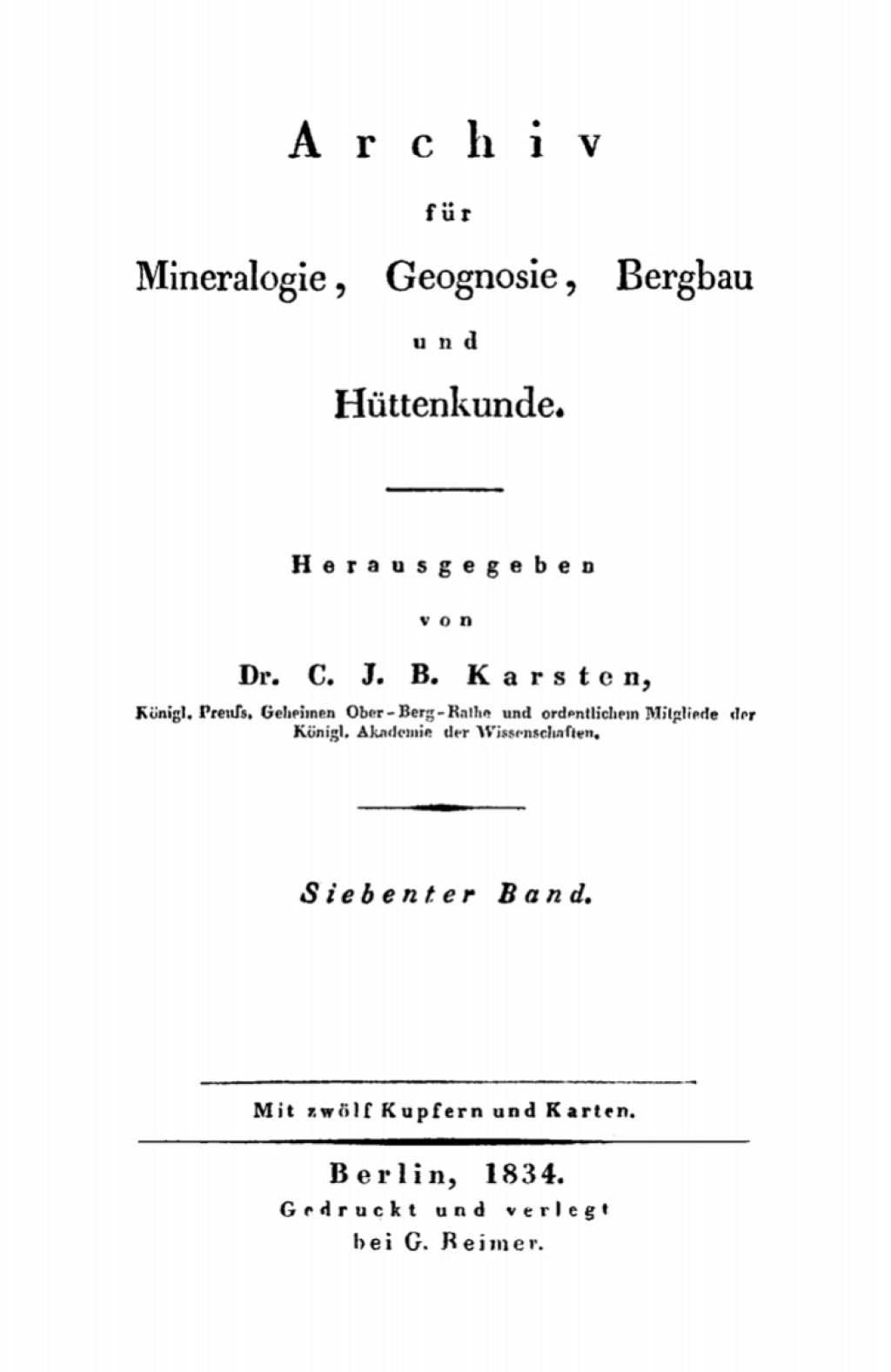 Archiv

für

Mineralogie, Geognosie, Bergbau

und

Hüttenkunde.

Herausgegeben

von

Dr. C. J. B. Karsten,

Königl. Preuſs. Geheimen Ober-Berg-Rathe und ordentlichem Mitgliede der Königl. Akademie der Wissenschaften.

Siebenter Band.

Mit zwölf Kupfern und Karten.

Berlin, 1834.
Gedruckt und verlegt bei G. Reimer.